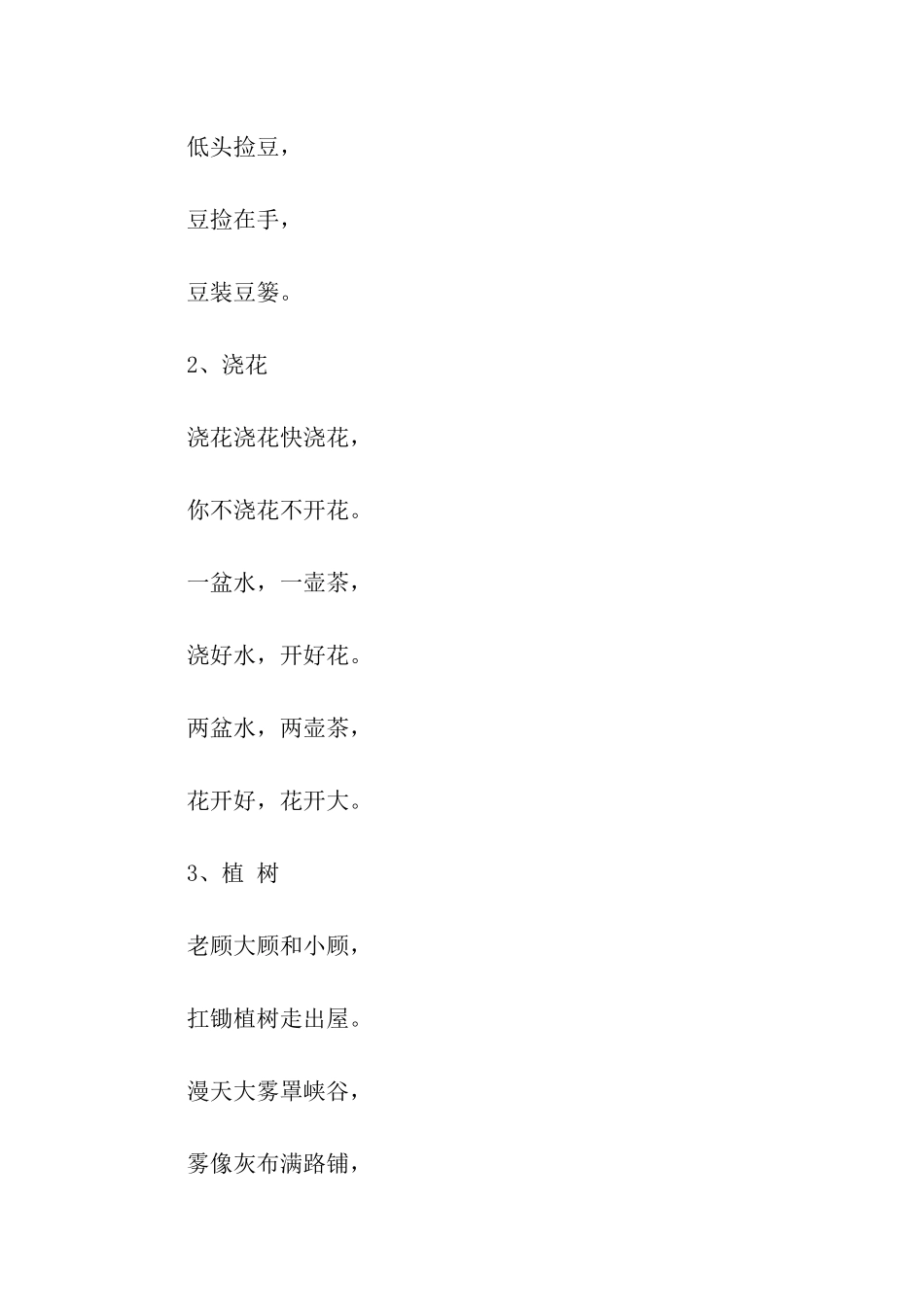 低头捡豆，

豆捡在手，

豆装豆篓。

2、浇花

浇花浇花快浇花，

你不浇花不开花。

一盆水，一壶茶，

浇好水，开好花。

两盆水，两壶茶，

花开好，花开大。

3、植 树

老顾大顾和小顾，

扛锄植树走出屋。

漫天大雾罩峡谷，

雾像灰布满路铺，